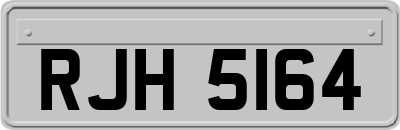 RJH 5164